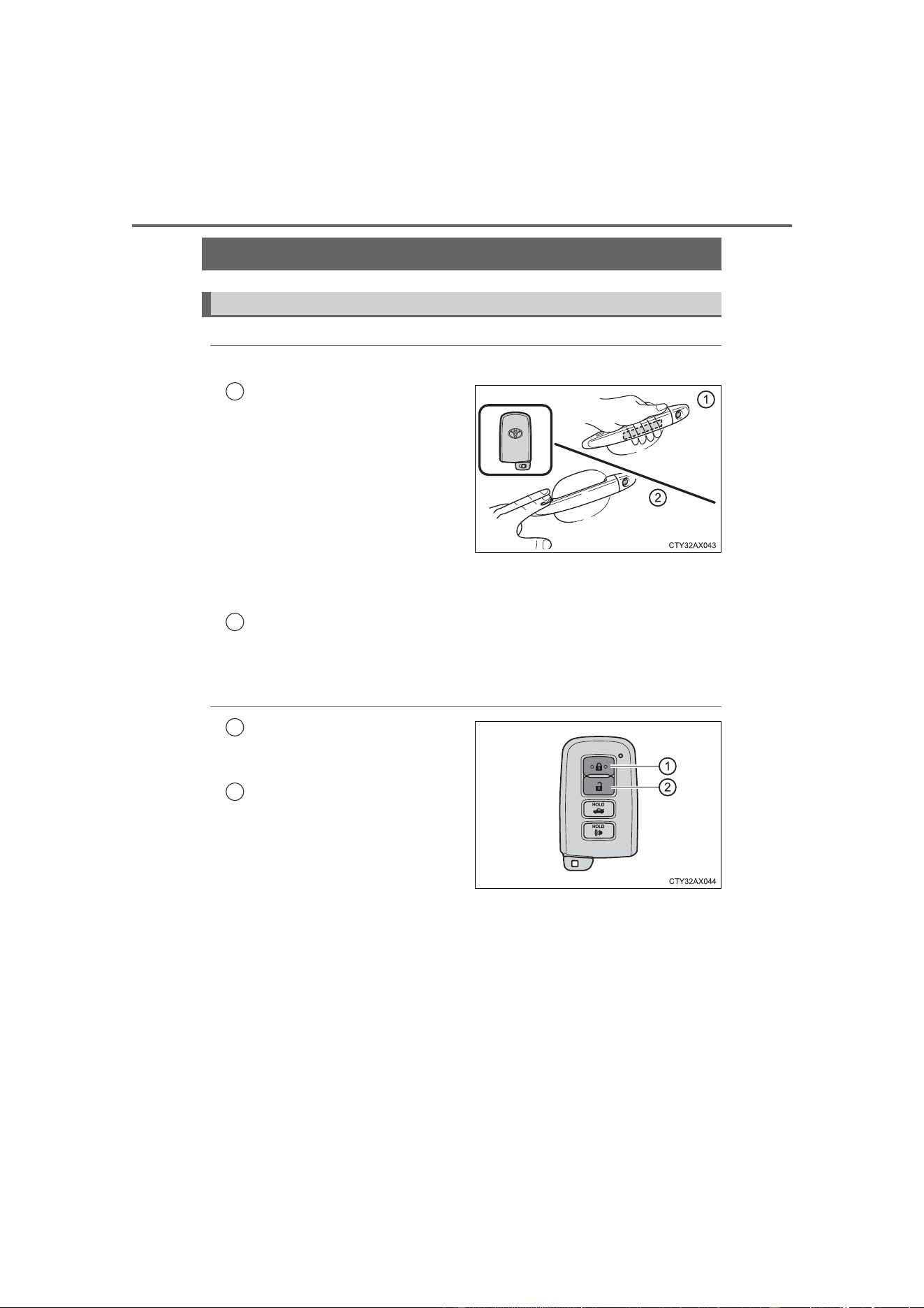 1

2

CTY32AX043

1
2
HOLD
HOLD

CTY32AX044